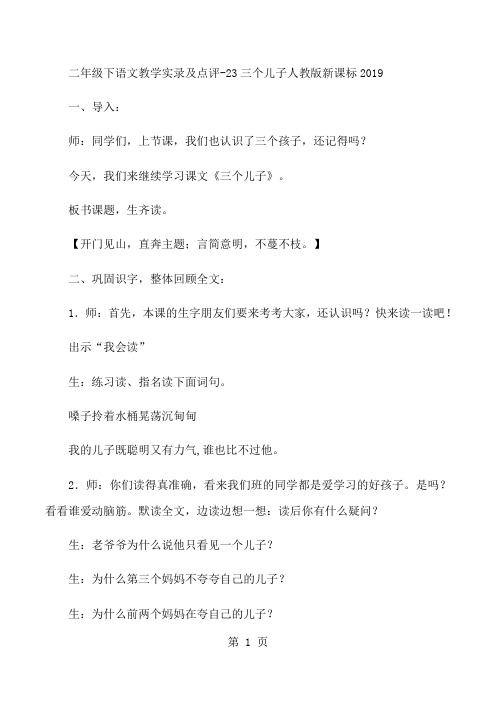 二年级下语文教学实录及点评-23 三个儿子人教版新课标 2019

一、导入：

师：同学们，上节课，我们也认识了三个孩子，还记得吗？

今天，我们来继续学习课文《三个儿子》。

板书课题，生齐读。

【开门见山，直奔主题；言简意明，不蔓不枝。】

二、巩固识字，整体回顾全文：

1．师：首先，本课的生字朋友们要来考考大家，还认识吗？快来读一读吧！

出示“我会读”

生：练习读、指名读下面词句。

嗓子拎着水桶晃荡沉甸甸

我的儿子既聪明又有力气,谁也比不过他。

2．师：你们读得真准确，看来我们班的同学都是爱学习的好孩子。是吗？看看谁爱动脑筋。默读全文，边读边想一想：读后你有什么疑问？

生：老爷爷为什么说他只看见一个儿子？

生：为什么第三个妈妈不夸夸自己的儿子？

生：为什么前两个妈妈在夸自己的儿子？

第 1 页